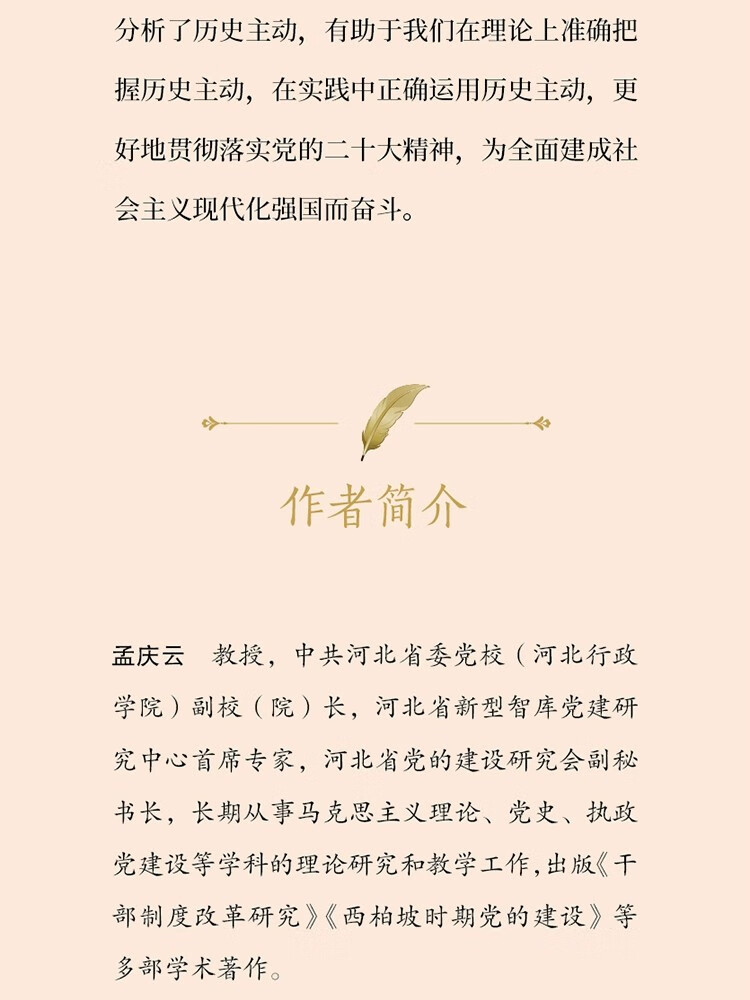 分析了历史主动，有助于我们在理论上准确把握历史主动，在实践中正确运用历史主动，更好地贯彻落实党的二十大精神，为全面建成社会主义现代化强国而奋斗。

作者简介

孟庆云 教授，中共河北省委党校（河北行政学院）副校（院）长，河北省新型智库党建研究中心首席专家，河北省党的建设研究会副秘书长，长期从事马克思主义理论、党史、执政党建设等学科的理论研究和教学工作，出版《干部制度改革研究》《西柏坡时期党的建设》等多部学术著作。